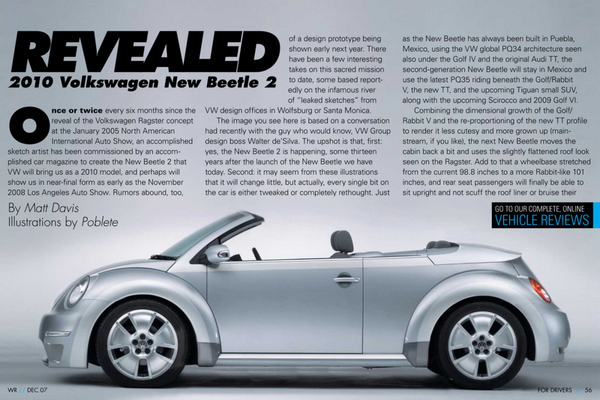 REVEALED
2010 Volkswagen New Beetle 2

Once or twice every six months since the reveal of the Volkswagen Ragster concept at the January 2005 North American International Auto Show, an accomplished sketch artist has been commissioned by an accomplished car magazine to create the New Beetle 2 that VW will bring us as a 2010 model, and perhaps will show us in near-final form as early as the November 2008 Los Angeles Auto Show. Rumors abound, too,

By Matt Davis
Illustrations by Poblete

of a design prototype being shown early next year. There have been a few interesting takes on this sacred mission to date, some based reportedly on the infamous river of "leaked sketches" from VW design offices in Wolfsburg or Santa Monica.

The image you see here is based on a conversation had recently with the guy who would know, VW Group design boss Walter de'Silva. The upshot is that, first: yes, the New Beetle 2 is happening, some thirteen years after the launch of the New Beetle we have today. Second: it may seem from these illustrations that it will change little, but actually, every single bit on the car is either tweaked or completely rethought. Just

as the New Beetle has always been built in Puebla, Mexico, using the VW global PQ34 architecture seen also under the Golf IV and the original Audi TT, the second-generation New Beetle will stay in Mexico and use the latest PQ35 riding beneath the Golf/Rabbit V, the new TT, and the upcoming Tiguan small SUV, along with the upcoming Scirocco and 2009 Golf VI.

Combining the dimensional growth of the Golf/Rabbit V and the re-proportioning of the new TT profile to render it less cutesy and more grown up (mainstream, if you like), the next New Beetle moves the cabin back a bit and uses the slightly flattened roof look seen on the Ragster. Add to that a wheelbase stretched from the current 98.8 inches to a more Rabbit-like 101 inches, and rear seat passengers will finally be able to sit upright and not scuff the roof liner or bruise their

GO TO OUR COMPLETE, ONLINE
VEHICLE REVIEWS

WR // DEC 07

FOR DRIVERS // 56